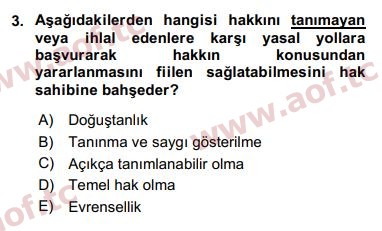 3. Aşağıdakilerden hangisi hakkını tanımayan veya ihlal edenlere karşı yasal yollara başvurarak hakkın konusundan yararlanmasını fiilen sağlatabilmesini hak sahibine bahşeder?

A) Doğuştanlık
B) Tanınma ve saygı gösterilme
C) Açıkça tanımlanabilir olma
D) Temel hak olma
E) Evrensellik

www.aof.tc
www.aof.tc
aof.tc